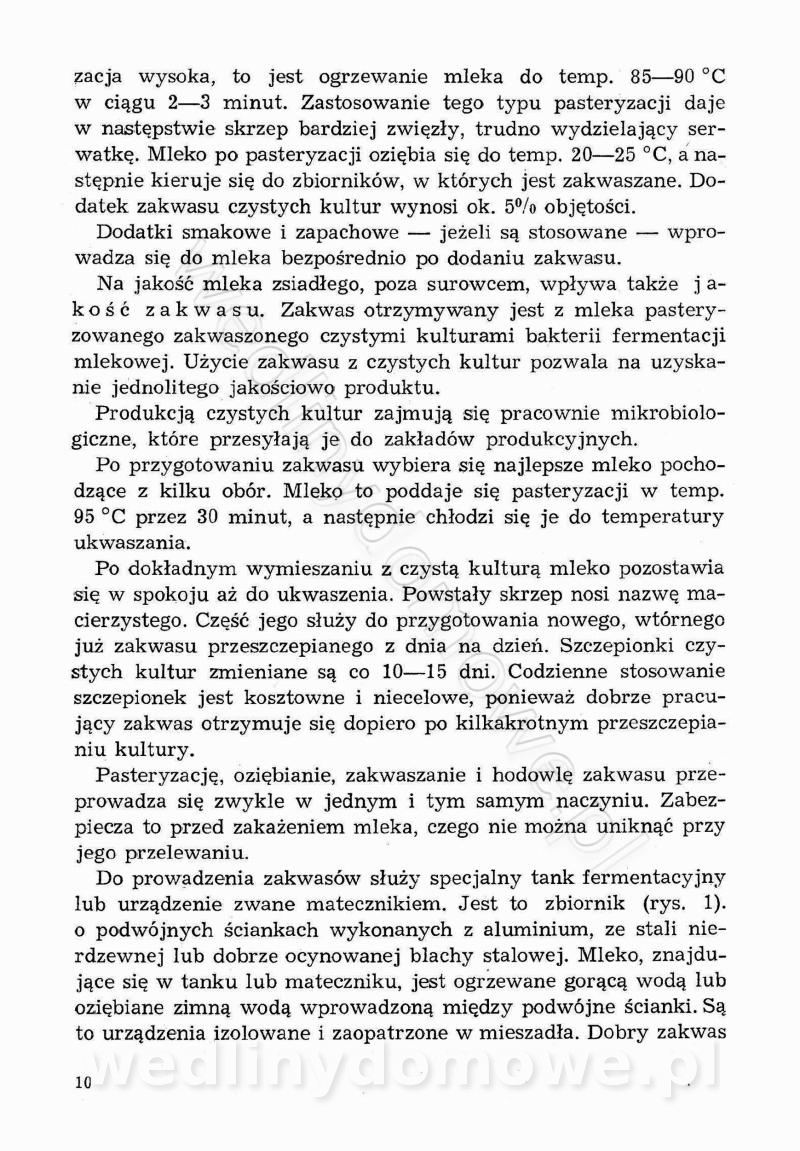 zacja wysoka, to jest ogrzewanie mleka do temp. 85—90 °C w ciągu 2—3 minut. Zastosowanie tego typu pasteryzacji daje w następstwie skrzep bardziej zwięzły, trudno wydzielający serwatkę. Mleko po pasteryzacji oziębia się do temp. 20—25 °C, a następnie kieruje się do zbiorników, w których jest zakwaszane. Dodatek zakwasu czystych kultur wynosi ok. 5% objętości.

Dodatki smakowe i zapachowe — jeżeli są stosowane — wprowadza się do mleka bezpośrednio po dodaniu zakwasu.

Na jakość mleka zsiadłego, poza surowcem, wpływa także jakość zakwasu. Zakwas otrzymywany jest z mleka pasteryzowanego zakwaszonego czystymi kulturami bakterii fermentacji mlekowej. Użycie zakwasu z czystych kultur pozwala na uzyskanie jednolitego jakościowo produktu.

Produkcją czystych kultur zajmują się pracownie mikrobiologiczne, które przesyłają je do zakładów produkcyjnych.

Po przygotowaniu zakwasu wybiera się najlepsze mleko pochodzące z kilku obór. Mleko to poddaje się pasteryzacji w temp. 95 °C przez 30 minut, a następnie chłodzi się je do temperatury ukwaszania.

Po dokładnym wymieszaniu z czystą kulturą mleko pozostawia się w spokoju aż do ukwaszenia. Powstały skrzep nosi nazwę macierzystego. Część jego służy do przygotowania nowego, wtórnego już zakwasu przeszczepianego z dnia na dzień. Szczepionki czystych kultur zmieniane są co 10—15 dni. Codzienne stosowanie szczepionek jest kosztowne i niecelowe, ponieważ dobrze pracujący zakwas otrzymuje się dopiero po kilkakrotnym przeszczepianiu kultury.

Pasteryzację, oziębianie, zakwaszanie i hodowlę zakwasu przeprowadza się zwykle w jednym i tym samym naczyniu. Zabezpiecza to przed zakażeniem mleka, czego nie można uniknąć przy jego przelewaniu.

Do prowadzenia zakwasów służy specjalny tank fermentacyjny lub urządzenie zwane matecznikiem. Jest to zbiornik (rys. 1). o podwójnych ściankach wykonanych z aluminium, ze stali nierdzewnej lub dobrze ocynowanej blachy stalowej. Mleko, znajdujące się w tanku lub mateczniku, jest ogrzewane gorącą wodą lub oziębiane zimną wodą wprowadzoną między podwójne ścianki. Są to urządzenia izolowane i zaopatrzone w mieszadła. Dobry zakwas

10

wedlinydomowe.pl